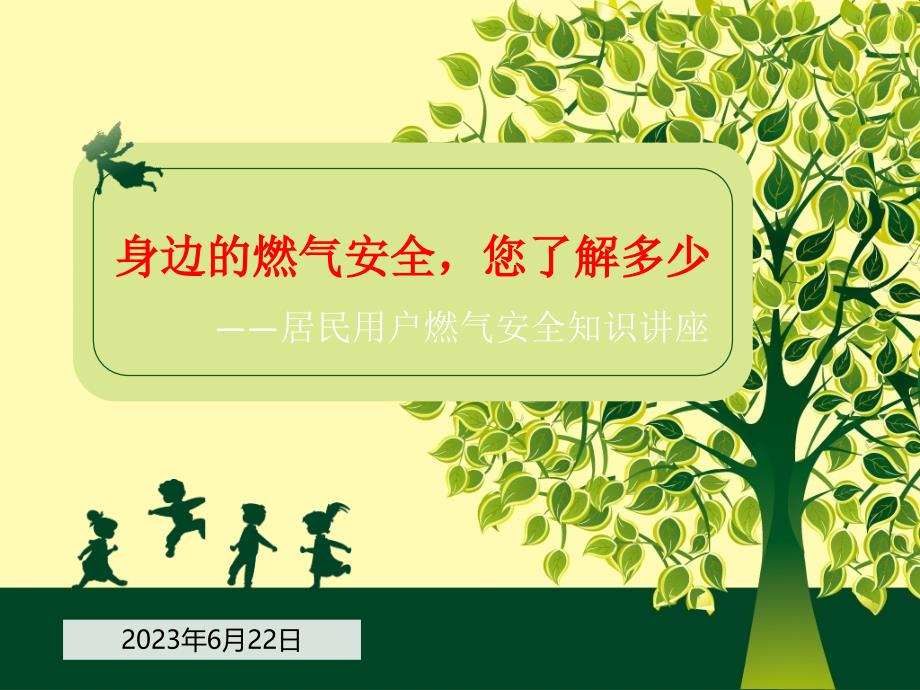 身边的燃气安全，您了解多少

——居民用户燃气安全知识讲座

2023年6月22日